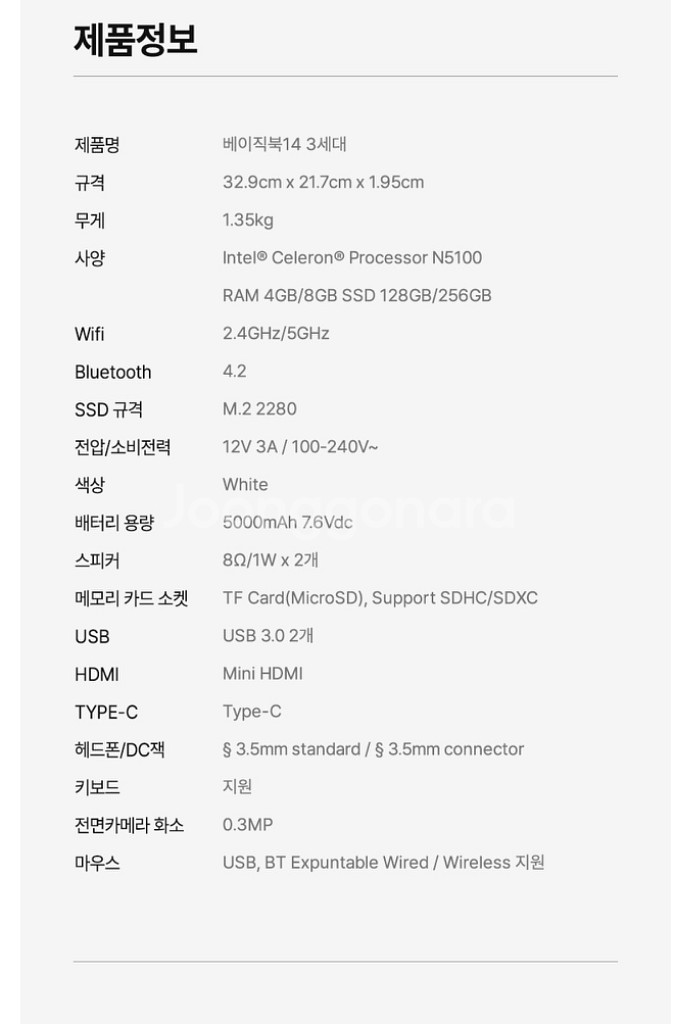 제품정보

제품명 베이직북14 3세대
규격 32.9cm x 21.7cm x 1.95cm
무게 1.35kg
사양 Intel® Celeron® Processor N5100
RAM 4GB/8GB SSD 128GB/256GB
Wifi 2.4GHz/5GHz
Bluetooth 4.2
SSD 규격 M.2 2280
전압/소비전력 12V 3A / 100-240V~
색상 White
배터리 용량 5000mAh 7.6Vdc
스피커 8Ω/1W x 2개
메모리 카드 소켓 TF Card(MicroSD), Support SDHC/SDXC
USB USB 3.0 2개
HDMI Mini HDMI
TYPE-C Type-C
헤드폰/DC잭 § 3.5mm standard / § 3.5mm connector
키보드 지원
전면카메라 화소 0.3MP
마우스 USB, BT Expuntable Wired / Wireless 지원

Joonggonara